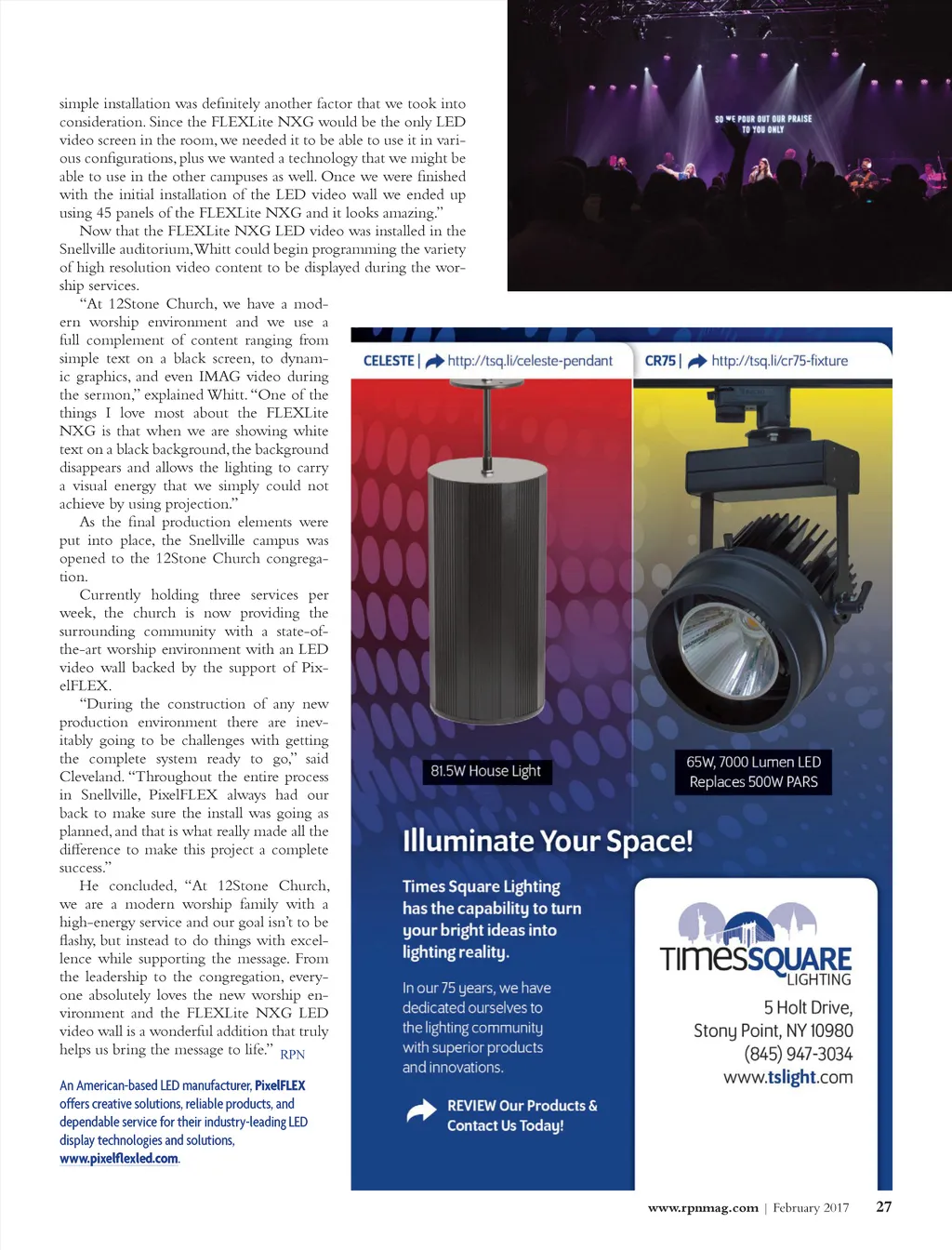 simple installation was definitely another factor that we took into consideration. Since the FLEXLite NXG would be the only LED video screen in the room, we needed it to be able to use it in various configurations, plus we wanted a technology that we might be able to use in the other campuses as well. Once we were finished with the initial installation of the LED video wall we ended up using 45 panels of the FLEXLite NXG and it looks amazing."

Now that the FLEXLite NXG LED video was installed in the Snellville auditorium, Whitt could begin programming the variety of high resolution video content to be displayed during the worship services.

"At 12Stone Church, we have a modern worship environment and we use a full complement of content ranging from simple text on a black screen, to dynamic graphics, and even IMAG video during the sermon," explained Whitt. "One of the things I love most about the FLEXLite NXG is that when we are showing white text on a black background, the background disappears and allows the lighting to carry a visual energy that we simply could not achieve by using projection."

As the final production elements were put into place, the Snellville campus was opened to the 12Stone Church congregation.

Currently holding three services per week, the church is now providing the surrounding community with a state-of-the-art worship environment with an LED video wall backed by the support of PixelFLEX.

"During the construction of any new production environment there are inevitably going to be challenges with getting the complete system ready to go," said Cleveland. "Throughout the entire process in Snellville, PixelFLEX always had our back to make sure the install was going as planned, and that is what really made all the difference to make this project a complete success."

He concluded, "At 12Stone Church, we are a modern worship family with a high-energy service and our goal isn't to be flashy, but instead to do things with excellence while supporting the message. From the leadership to the congregation, everyone absolutely loves the new worship environment and the FLEXLite NXG LED video wall is a wonderful addition that truly helps us bring the message to life." RPN

An American-based LED manufacturer, PixelFLEX offers creative solutions, reliable products, and dependable service for their industry-leading LED display technologies and solutions, www.pixelflexled.com.

SO WE POUR OUT OUR PRAISE TO YOU ONLY

CELESTE | http://tsq.li/celeste-pendant

CR75 | http://tsq.li/cr75-fixture

81.5W House Light

65W, 7000 Lumen LED Replaces 500W PARS

Illuminate Your Space!

Times Square Lighting has the capability to turn your bright ideas into lighting reality.

In our 75 years, we have dedicated ourselves to the lighting community with superior products and innovations.

REVIEW Our Products & Contact Us Today!

TIMESSQUARE LIGHTING

5 Holt Drive, Stony Point, NY 10980 (845) 947-3034 www.tslight.com

www.rpnmag.com | February 2017 27